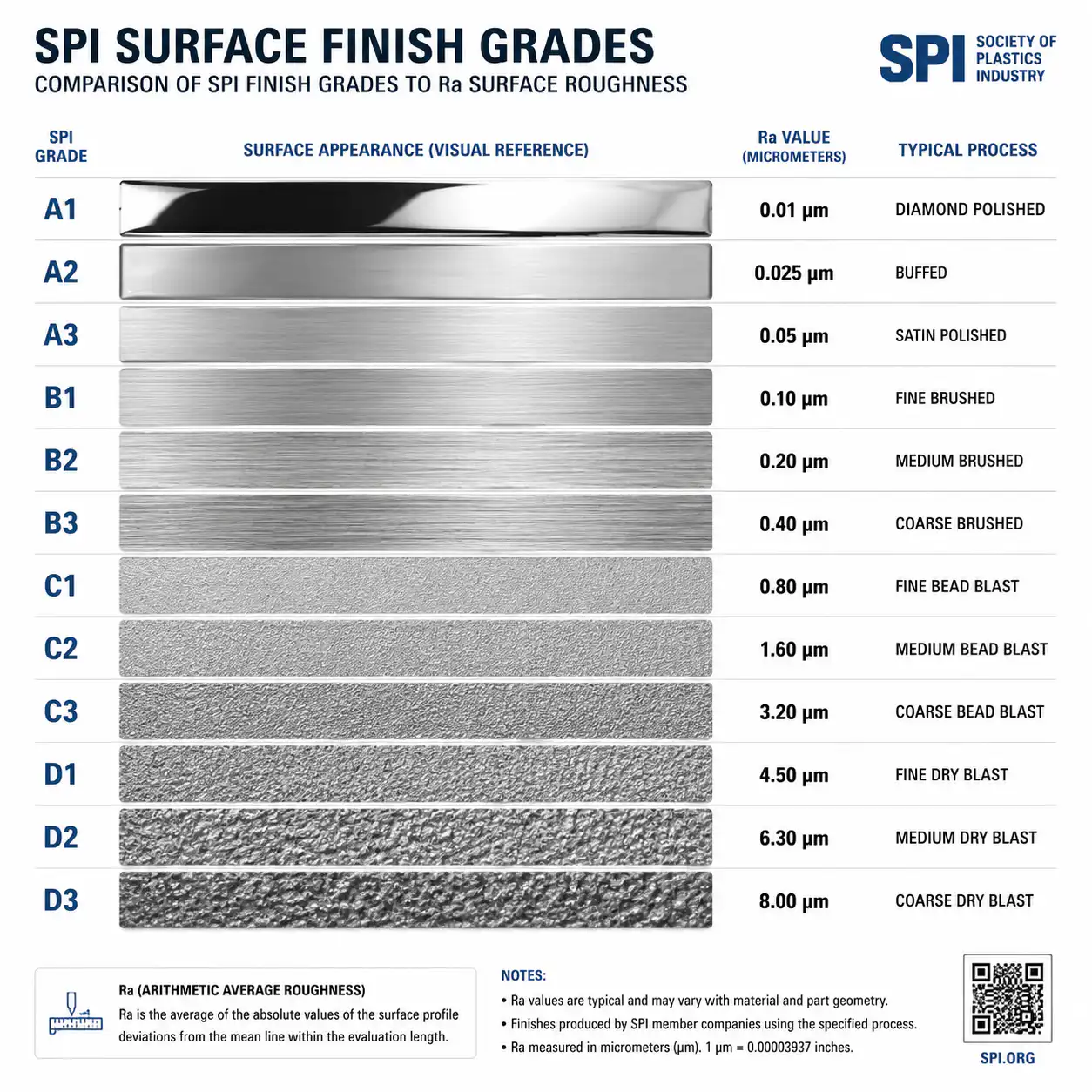 SPI SURFACE FINISH GRADES
COMPARISON OF SPI FINISH GRADES TO Ra SURFACE ROUGHNESS

SPI SOCIETY OF PLASTICS INDUSTRY

| SPI GRADE | SURFACE APPEARANCE (VISUAL REFERENCE) | Ra VALUE (MICROMETERS) | TYPICAL PROCESS |
|---|---|---|---|
| A1 | | 0.01 μm | DIAMOND POLISHED |
| A2 | | 0.025 μm | BUFFED |
| A3 | | 0.05 μm | SATIN POLISHED |
| B1 | | 0.10 μm | FINE BRUSHED |
| B2 | | 0.20 μm | MEDIUM BRUSHED |
| B3 | | 0.40 μm | COARSE BRUSHED |
| C1 | | 0.80 μm | FINE BEAD BLAST |
| C2 | | 1.60 μm | MEDIUM BEAD BLAST |
| C3 | | 3.20 μm | COARSE BEAD BLAST |
| D1 | | 4.50 μm | FINE DRY BLAST |
| D2 | | 6.30 μm | MEDIUM DRY BLAST |
| D3 | | 8.00 μm | COARSE DRY BLAST |

Ra (ARITHMETIC AVERAGE ROUGHNESS)
Ra is the average of the absolute values of the surface profile deviations from the mean line within the evaluation length.

NOTES:
• Ra values are typical and may vary with material and part geometry.
• Finishes produced by SPI member companies using the specified process.
• Ra measured in micrometers (μm). 1 μm = 0.00003937 inches.

SPI.ORG